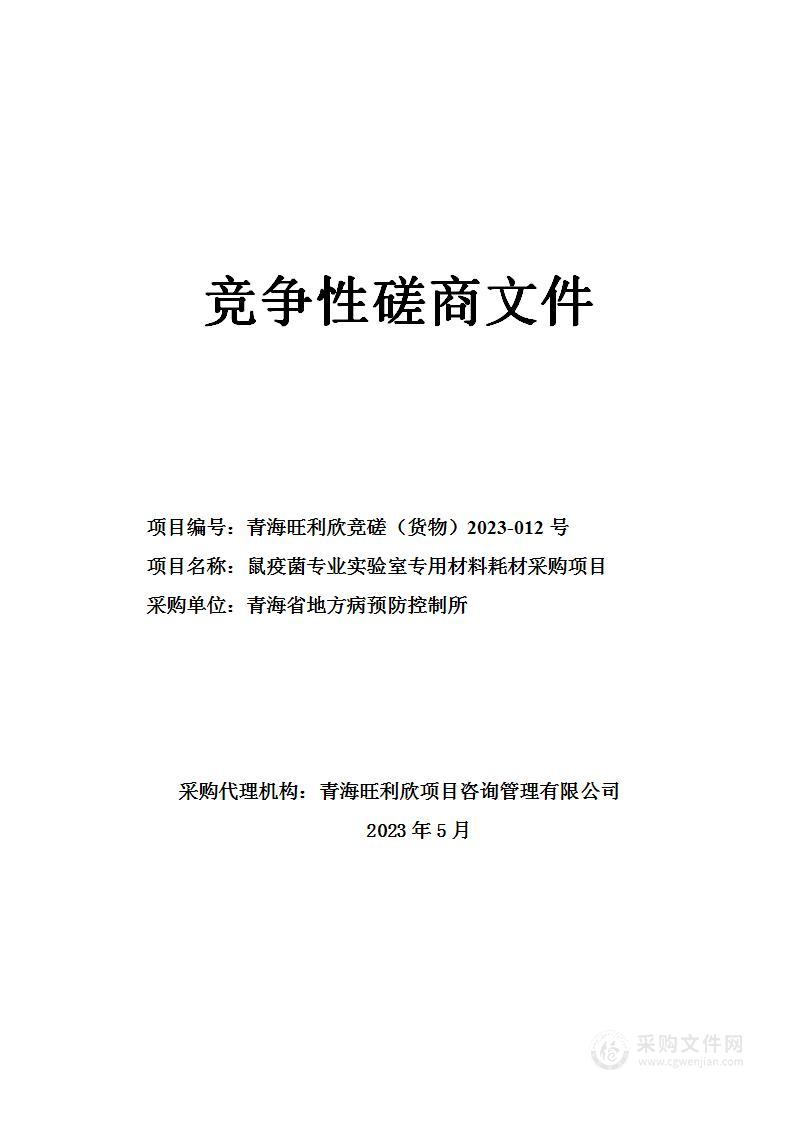 竞争性磋商文件

项目编号：青海旺利欣竞磋（货物）2023-012 号

项目名称：鼠疫菌专业实验室专用材料耗材采购项目

采购单位：青海省地方病预防控制所

采购代理机构：青海旺利欣项目咨询管理有限公司

2023 年 5 月

采购文件网
www.cgwenjian.com